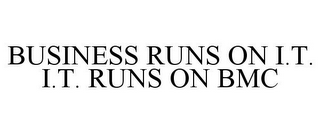 BUSINESS RUNS ON I.T.
I.T. RUNS ON BMC